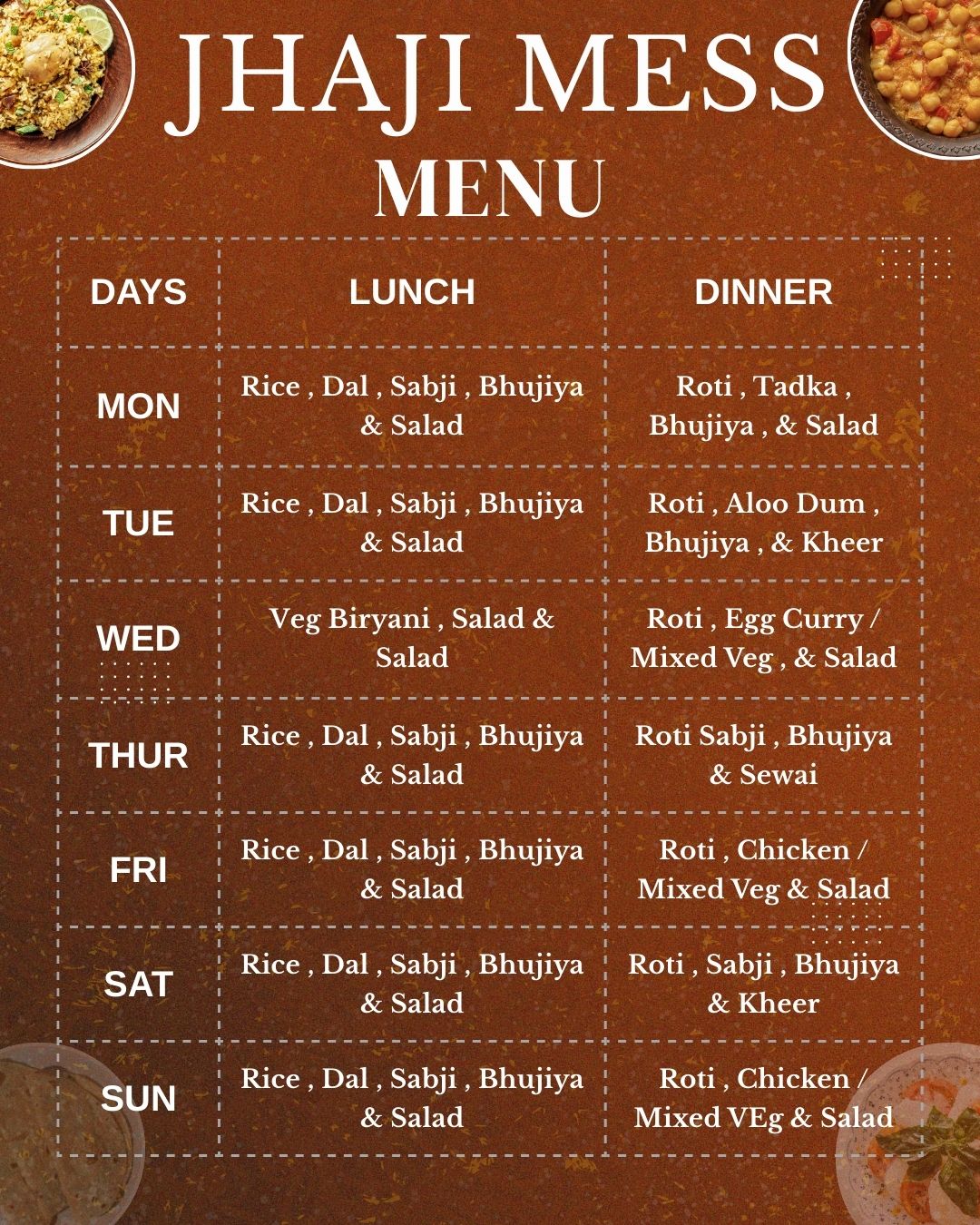 JHAJI MESS
MENU

| DAYS | LUNCH | DINNER |
|---|---|---|
| MON | Rice , Dal , Sabji , Bhujiya & Salad | Roti , Tadka , Bhujiya , & Salad |
| TUE | Rice , Dal , Sabji , Bhujiya & Salad | Roti , Aloo Dum , Bhujiya , & Kheer |
| WED | Veg Biryani , Salad & Salad | Roti , Egg Curry / Mixed Veg , & Salad |
| THUR | Rice , Dal , Sabji , Bhujiya & Salad | Roti Sabji , Bhujiya & Sewai |
| FRI | Rice , Dal , Sabji , Bhujiya & Salad | Roti , Chicken / Mixed Veg & Salad |
| SAT | Rice , Dal , Sabji , Bhujiya & Salad | Roti , Sabji , Bhujiya & Kheer |
| SUN | Rice , Dal , Sabji , Bhujiya & Salad | Roti , Chicken / Mixed VEg & Salad |